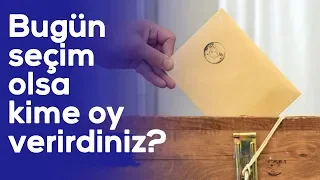 Bugün seçim olsa kime oy verirdiniz?